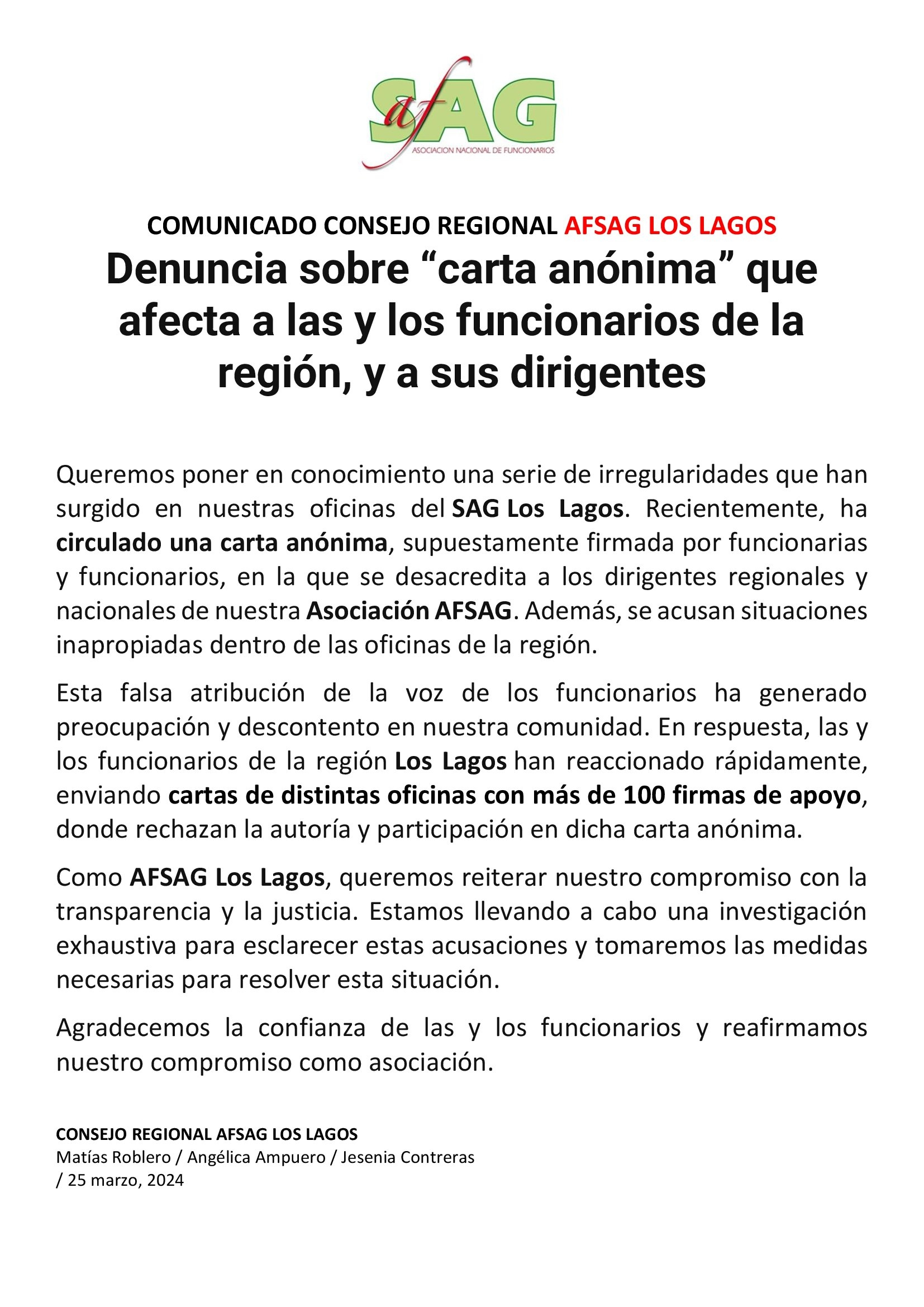 afSAG
ASOCIACION NACIONAL DE FUNCIONARIOS

COMUNICADO CONSEJO REGIONAL AFSAG LOS LAGOS

Denuncia sobre “carta anónima” que afecta a las y los funcionarios de la región, y a sus dirigentes

Queremos poner en conocimiento una serie de irregularidades que han surgido en nuestras oficinas del SAG Los Lagos. Recientemente, ha circulado una carta anónima, supuestamente firmada por funcionarias y funcionarios, en la que se desacredita a los dirigentes regionales y nacionales de nuestra Asociación AFSAG. Además, se acusan situaciones inapropiadas dentro de las oficinas de la región.

Esta falsa atribución de la voz de los funcionarios ha generado preocupación y descontento en nuestra comunidad. En respuesta, las y los funcionarios de la región Los Lagos han reaccionado rápidamente, enviando cartas de distintas oficinas con más de 100 firmas de apoyo, donde rechazan la autoría y participación en dicha carta anónima.

Como AFSAG Los Lagos, queremos reiterar nuestro compromiso con la transparencia y la justicia. Estamos llevando a cabo una investigación exhaustiva para esclarecer estas acusaciones y tomaremos las medidas necesarias para resolver esta situación.

Agradecemos la confianza de las y los funcionarios y reafirmamos nuestro compromiso como asociación.

CONSEJO REGIONAL AFSAG LOS LAGOS
Matías Roblero / Angélica Ampuero / Jesenia Contreras / 25 marzo, 2024